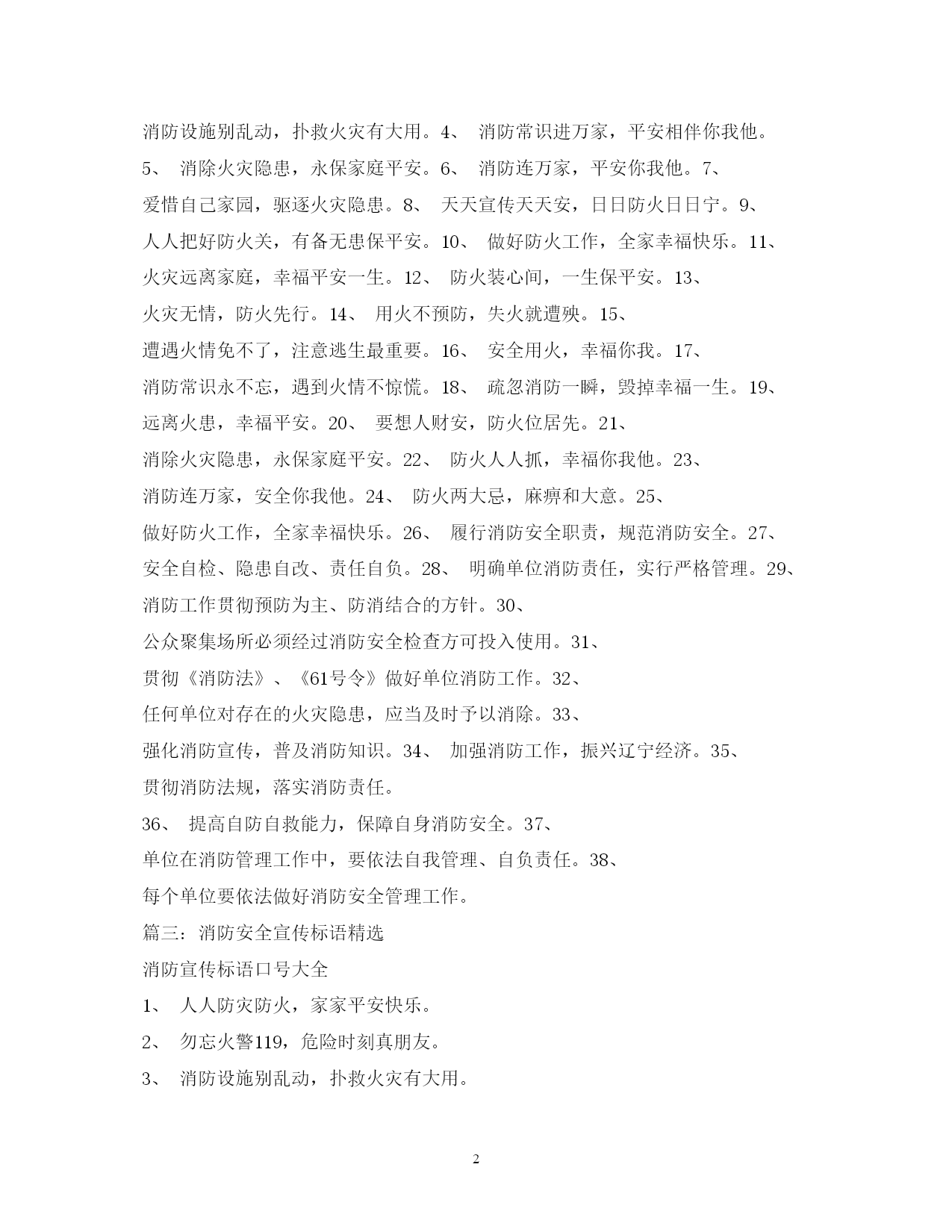 消防设施别乱动，扑救火灾有大用。4、 消防常识进万家，平安相伴你我他。5、 消除火灾隐患，永保家庭平安。6、 消防连万家，平安你我他。7、 爱惜自己家园，驱逐火灾隐患。8、 天天宣传天天安，日日防火日日宁。9、 人人把好防火关，有备无患保平安。10、 做好防火工作，全家幸福快乐。11、 火灾远离家庭，幸福平安一生。12、 防火装心间，一生保平安。13、 火灾无情，防火先行。14、 用火不预防，失火就遭殃。15、 遭遇火情免不了，注意逃生最重要。16、 安全用火，幸福你我。17、 消防常识永不忘，遇到火情不惊慌。18、 疏忽消防一瞬，毁掉幸福一生。19、 远离火患，幸福平安。20、 要想人财安，防火位居先。21、 消除火灾隐患，永保家庭平安。22、 防火人人抓，幸福你我他。23、 消防连万家，安全你我他。24、 防火两大忌，麻痹和大意。25、 做好防火工作，全家幸福快乐。26、 履行消防安全职责，规范消防安全。27、 安全自检、隐患自改、责任自负。28、 明确单位消防责任，实行严格管理。29、 消防工作贯彻预防为主、防消结合的方针。30、 公众聚集场所必须经过消防安全检查方可投入使用。31、 贯彻《消防法》、《61号令》做好单位消防工作。32、 任何单位对存在的火灾隐患，应当及时予以消除。33、 强化消防宣传，普及消防知识。34、 加强消防工作，振兴辽宁经济。35、 贯彻消防法规，落实消防责任。

36、 提高自防自救能力，保障自身消防安全。37、 单位在消防管理工作中，要依法自我管理、自负责任。38、 每个单位要依法做好消防安全管理工作。

篇三：消防安全宣传标语精选

消防宣传标语口号大全

1、 人人防灾防火，家家平安快乐。

2、 勿忘火警119，危险时刻真朋友。

3、 消防设施别乱动，扑救火灾有大用。

2